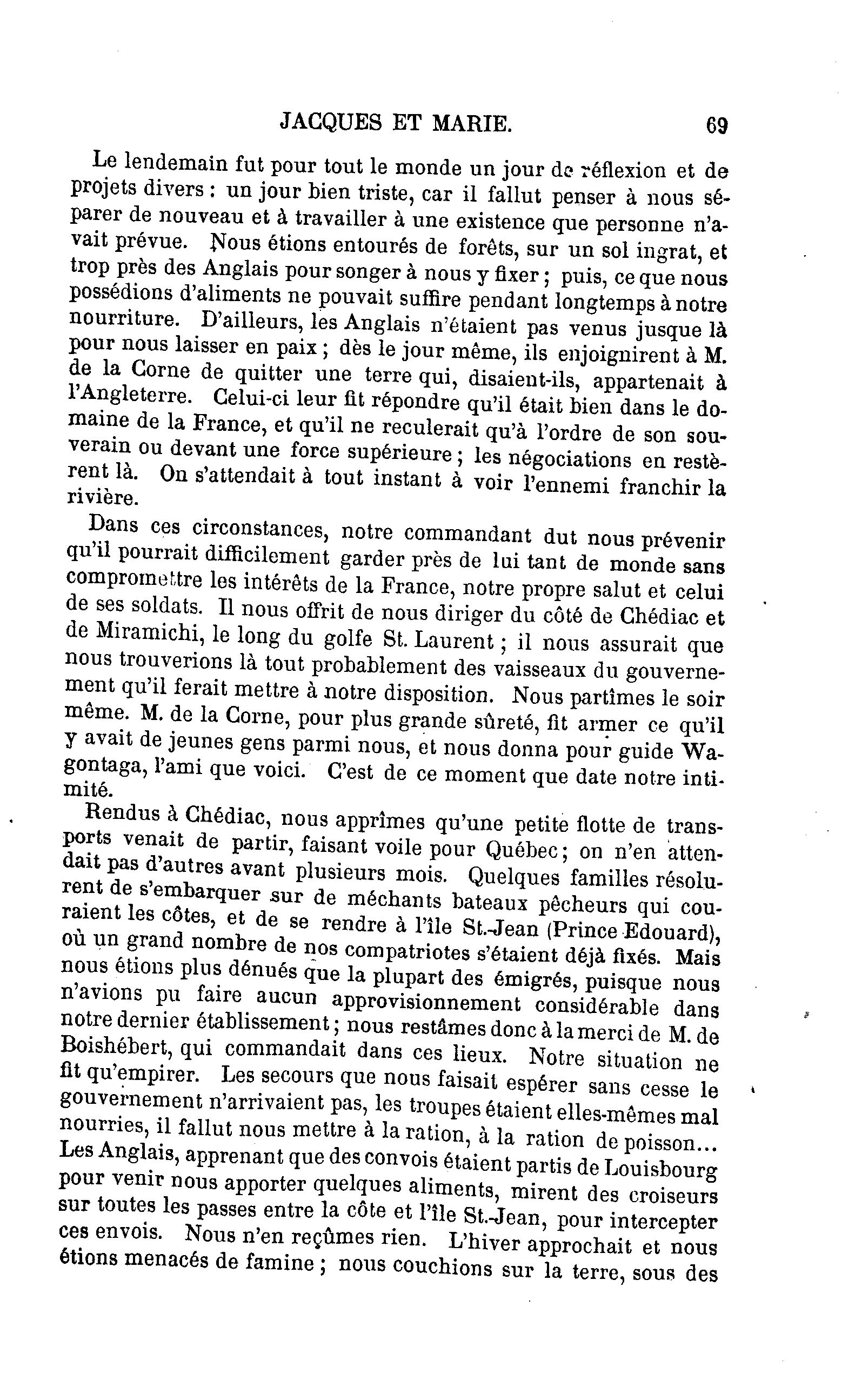 JACQUES ET MARIE. 69

Le lendemain fut pour tout le monde un jour de réflexion et de projets divers : un jour bien triste, car il fallut penser à nous séparer de nouveau et à travailler à une existence que personne n'avait prévue. Nous étions entourés de forêts, sur un sol ingrat, et trop près des Anglais pour songer à nous y fixer ; puis, ce que nous possédions d'aliments ne pouvait suffire pendant longtemps à notre nourriture. D'ailleurs, les Anglais n'étaient pas venus jusque là pour nous laisser en paix ; dès le jour même, ils enjoignirent à M. de la Corne de quitter une terre qui, disaient-ils, appartenait à l'Angleterre. Celui-ci leur fit répondre qu'il était bien dans le domaine de la France, et qu'il ne reculerait qu'à l'ordre de son souverain ou devant une force supérieure ; les négociations en restèrent là. On s'attendait à tout instant à voir l'ennemi franchir la rivière.

Dans ces circonstances, notre commandant dut nous prévenir qu'il pourrait difficilement garder près de lui tant de monde sans compromettre les intérêts de la France, notre propre salut et celui de ses soldats. Il nous offrit de nous diriger du côté de Chédiac et de Miramichi, le long du golfe St. Laurent ; il nous assurait que nous trouverions là tout probablement des vaisseaux du gouvernement qu'il ferait mettre à notre disposition. Nous partîmes le soir même. M. de la Corne, pour plus grande sûreté, fit armer ce qu'il y avait de jeunes gens parmi nous, et nous donna pour guide Wagontaga, l'ami que voici. C'est de ce moment que date notre intimité.

Rendus à Chédiac, nous apprîmes qu'une petite flotte de transports venait de partir, faisant voile pour Québec ; on n'en attendait pas d'autres avant plusieurs mois. Quelques familles résolurent de s'embarquer sur de méchants bateaux pêcheurs qui couraient les côtes, et de se rendre à l'île St.-Jean (Prince Edouard), où un grand nombre de nos compatriotes s'étaient déjà fixés. Mais nous étions plus dénués que la plupart des émigrés, puisque nous n'avions pu faire aucun approvisionnement considérable dans notre dernier établissement ; nous restâmes donc à la merci de M. de Boishébert, qui commandait dans ces lieux. Notre situation ne fit qu'empirer. Les secours que nous faisait espérer sans cesse le gouvernement n'arrivaient pas, les troupes étaient elles-mêmes mal nourries, il fallut nous mettre à la ration, à la ration de poisson... Les Anglais, apprenant que des convois étaient partis de Louisbourg pour venir nous apporter quelques aliments, mirent des croiseurs sur toutes les passes entre la côte et l'île St.-Jean, pour intercepter ces envois. Nous n'en reçûmes rien. L'hiver approchait et nous étions menacés de famine ; nous couchions sur la terre, sous des